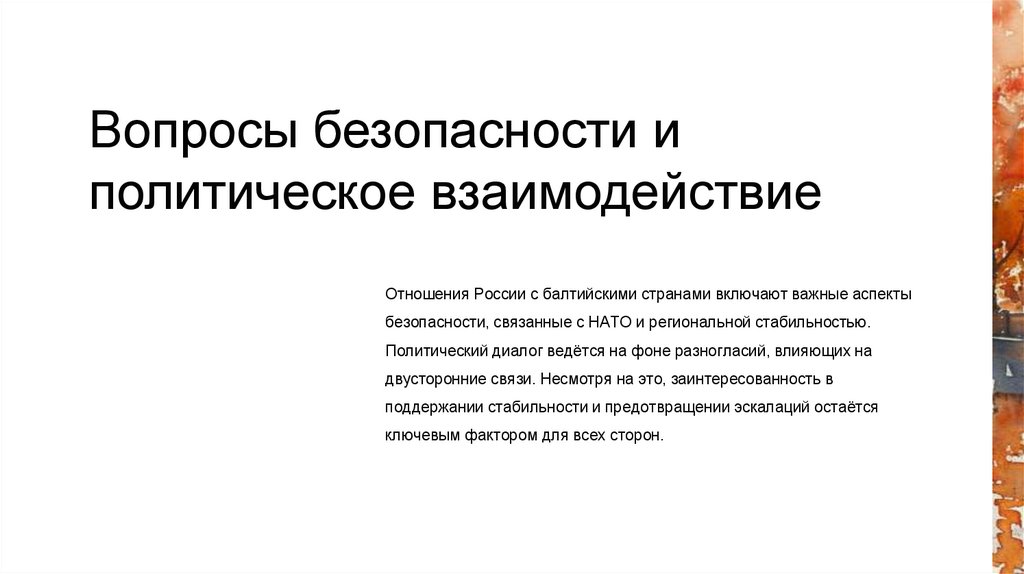 Вопросы безопасности и политическое взаимодействие

Отношения России с балтийскими странами включают важные аспекты безопасности, связанные с НАТО и региональной стабильностью. Политический диалог ведётся на фоне разногласий, влияющих на двусторонние связи. Несмотря на это, заинтересованность в поддержании стабильности и предотвращении эскалаций остаётся ключевым фактором для всех сторон.